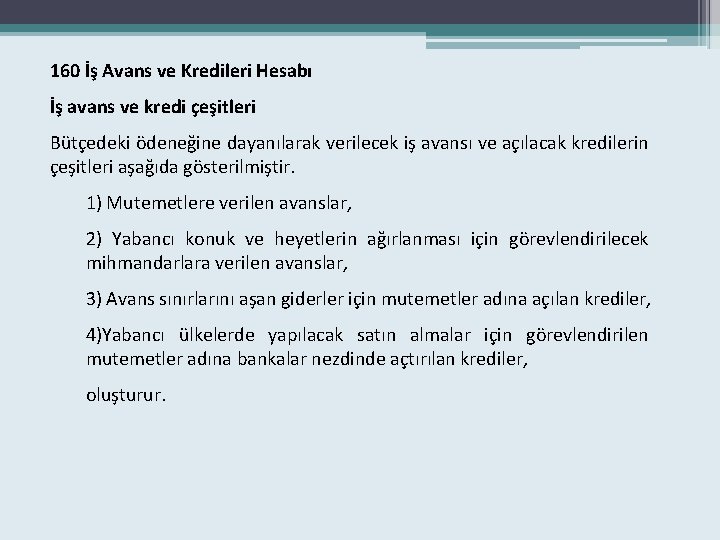 160 İş Avans ve Kredileri Hesabı

İş avans ve kredi çeşitleri

Bütçedeki ödeneğine dayanılarak verilecek iş avansı ve açılacak kredilerin çeşitleri aşağıda gösterilmiştir.

1) Mutemetlere verilen avanslar,

2) Yabancı konuk ve heyetlerin ağırlanması için görevlendirilecek mihmandarlara verilen avanslar,

3) Avans sınırlarını aşan giderler için mutemetler adına açılan krediler,

4)Yabancı ülkelerde yapılacak satın almalar için görevlendirilen mutemetler adına bankalar nezdinde açtırılan krediler,

oluşturur.